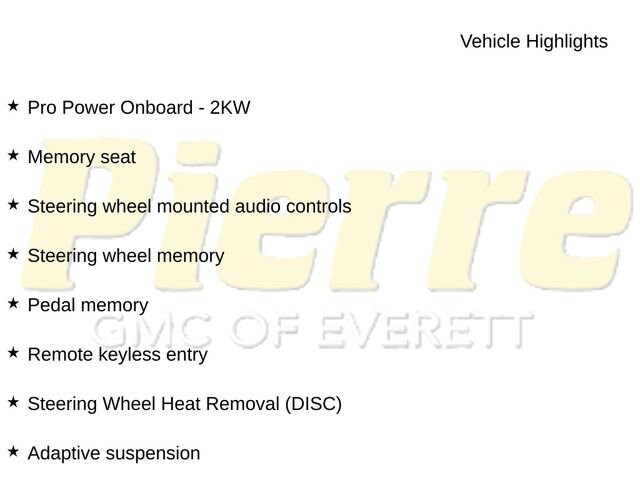 Vehicle Highlights

★ Pro Power Onboard - 2KW

★ Memory seat

★ Steering wheel mounted audio controls

★ Steering wheel memory

★ Pedal memory

★ Remote keyless entry

★ Steering Wheel Heat Removal (DISC)

★ Adaptive suspension

Pierre
GMC OF EVERETT